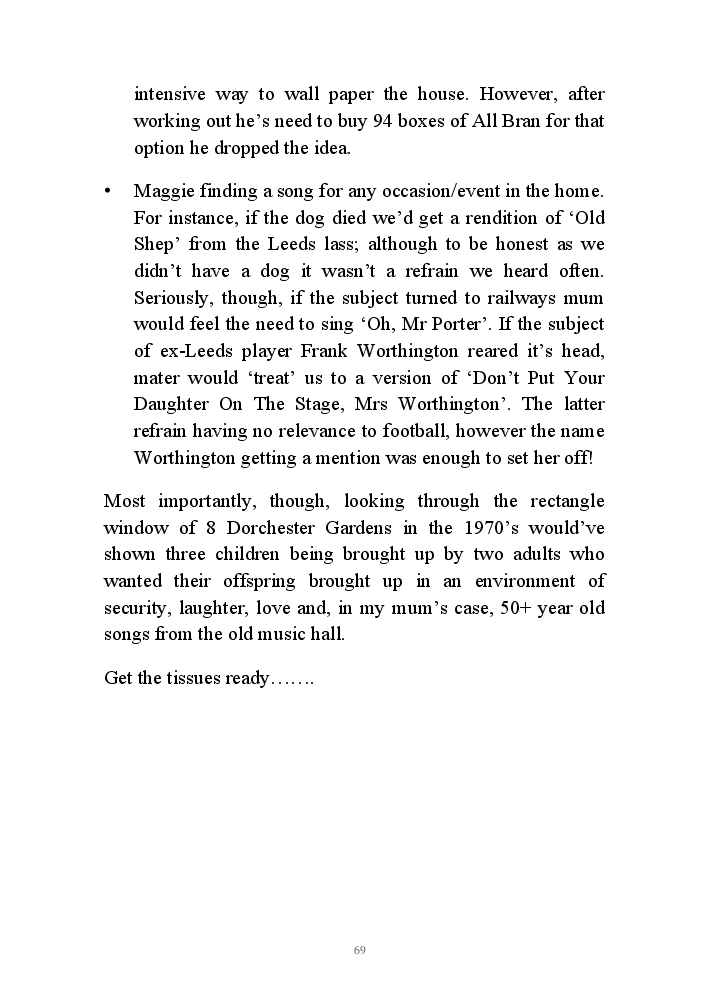 intensive way to wall paper the house. However, after working out he's need to buy 94 boxes of All Bran for that option he dropped the idea.

• Maggie finding a song for any occasion/event in the home. For instance, if the dog died we'd get a rendition of 'Old Shep' from the Leeds lass; although to be honest as we didn't have a dog it wasn't a refrain we heard often. Seriously, though, if the subject turned to railways mum would feel the need to sing 'Oh, Mr Porter'. If the subject of ex-Leeds player Frank Worthington reared it's head, mater would 'treat' us to a version of 'Don't Put Your Daughter On The Stage, Mrs Worthington'. The latter refrain having no relevance to football, however the name Worthington getting a mention was enough to set her off!

Most importantly, though, looking through the rectangle window of 8 Dorchester Gardens in the 1970's would've shown three children being brought up by two adults who wanted their offspring brought up in an environment of security, laughter, love and, in my mum's case, 50+ year old songs from the old music hall.

Get the tissues ready…….

69